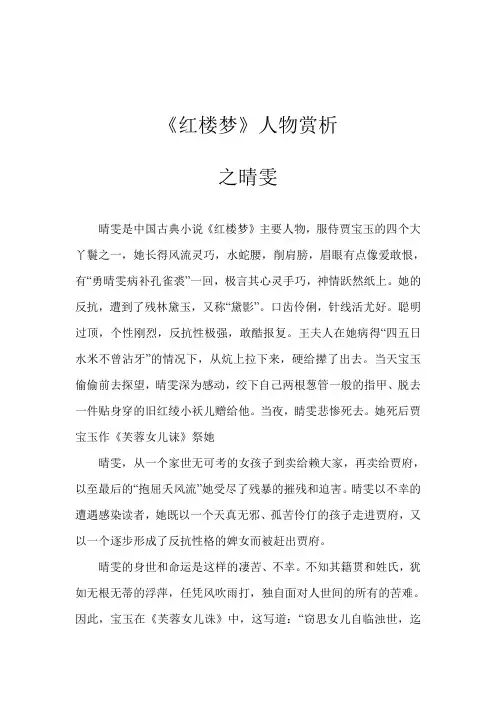 《红楼梦》人物赏析

之晴雯

晴雯是中国古典小说《红楼梦》主要人物，服侍贾宝玉的四个大丫鬟之一，她长得风流灵巧，水蛇腰，削肩膀，眉眼有点像爱敢恨，有“勇晴雯病补孔雀裘”一回，极言其心灵手巧，神情跃然纸上。她的反抗，遭到了残林黛玉，又称“黛影”。口齿伶俐，针线活尤好。聪明过顶，个性刚烈，反抗性极强，敢酷报复。王夫人在她病得“四五日水米不曾沾牙”的情况下，从炕上拉下来，硬给撵了出去。当天宝玉偷偷前去探望，晴雯深为感动，绞下自己两根葱管一般的指甲、脱去一件贴身穿的旧红绫小袄儿赠给他。当夜，晴雯悲惨死去。她死后贾宝玉作《芙蓉女儿诔》祭她

晴雯，从一个家世无可考的女孩子到卖给赖大家，再卖给贾府，以至最后的“抱屈夭风流”她受尽了残暴的摧残和迫害。晴雯以不幸的遭遇感染读者，她既以一个天真无邪、孤苦伶仃的孩子走进贾府，又以一个逐步形成了反抗性格的婢女而被赶出贾府。

晴雯的身世和命运是这样的凄苦、不幸。不知其籍贯和姓氏，犹如无根无蒂的浮萍，任凭风吹雨打，独自面对人世间的所有的苦难。因此，宝玉在《芙蓉女儿诔》中，这写道：“窃思女儿自临浊世，迄